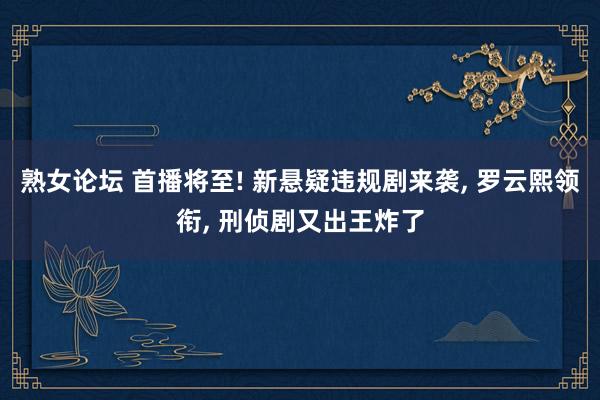 熟女论坛 首播将至! 新悬疑违规剧来袭, 罗云熙领衔, 刑侦剧又出王炸了